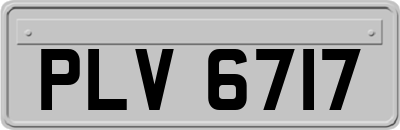 PLV 6717